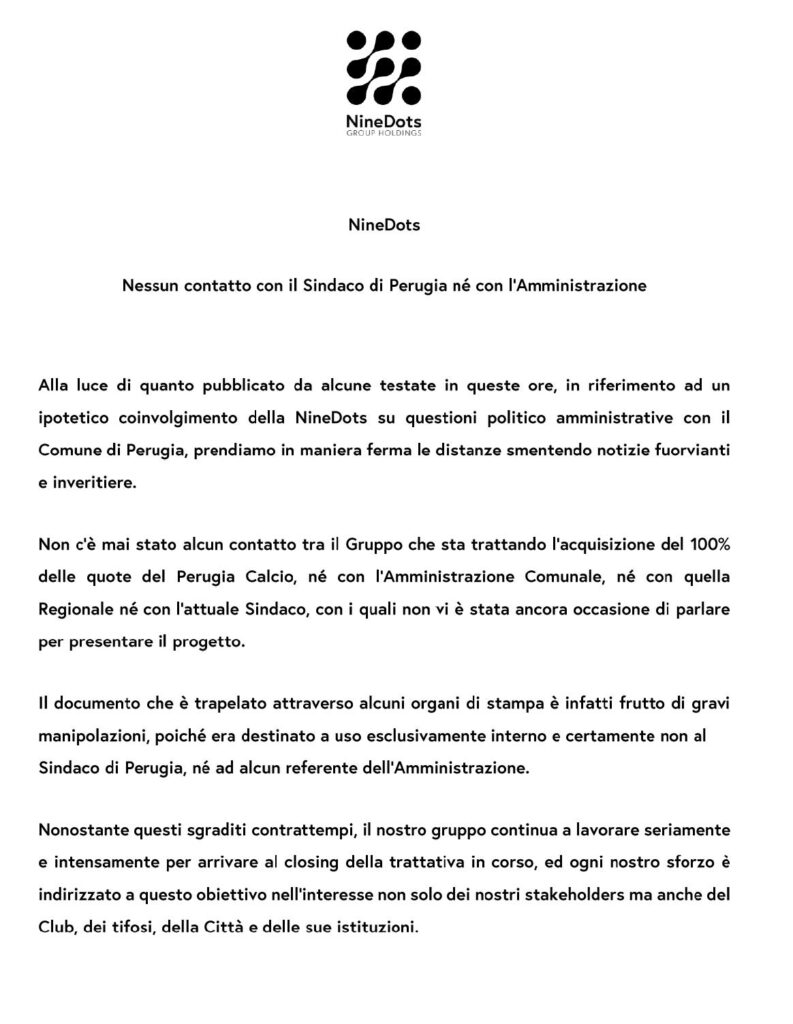 NineDots
GROUP HOLDINGS

NineDots

Nessun contatto con il Sindaco di Perugia né con l'Amministrazione

Alla luce di quanto pubblicato da alcune testate in queste ore, in riferimento ad un ipotetico coinvolgimento della NineDots su questioni politico amministrative con il Comune di Perugia, prendiamo in maniera ferma le distanze smentendo notizie fuorvianti e inveritiere.

Non c'è mai stato alcun contatto tra il Gruppo che sta trattando l'acquisizione del 100% delle quote del Perugia Calcio, né con l'Amministrazione Comunale, né con quella Regionale né con l'attuale Sindaco, con i quali non vi è stata ancora occasione di parlare per presentare il progetto.

Il documento che è trapelato attraverso alcuni organi di stampa è infatti frutto di gravi manipolazioni, poiché era destinato a uso esclusivamente interno e certamente non al Sindaco di Perugia, né ad alcun referente dell'Amministrazione.

Nonostante questi sgraditi contrattempi, il nostro gruppo continua a lavorare seriamente e intensamente per arrivare al closing della trattativa in corso, ed ogni nostro sforzo è indirizzato a questo obiettivo nell'interesse non solo dei nostri stakeholders ma anche del Club, dei tifosi, della Città e delle sue istituzioni.